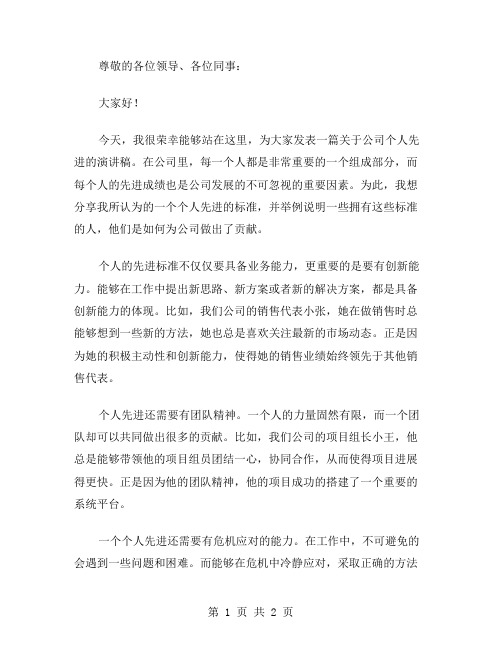 尊敬的各位领导、各位同事：

大家好！

今天，我很荣幸能够站在这里，为大家发表一篇关于公司个人先进的演讲稿。在公司里，每一个人都是非常重要的一个组成部分，而每个人的先进成绩也是公司发展的不可忽视的重要因素。为此，我想分享我所认为的一个个人先进的标准，并举例说明一些拥有这些标准的人，他们是如何为公司做出了贡献。

个人的先进标准不仅仅要具备业务能力，更重要的是要有创新能力。能够在工作中提出新思路、新方案或者新的解决方案，都是具备创新能力的体现。比如，我们公司的销售代表小张，她在做销售时总能够想到一些新的方法，她也总是喜欢关注最新的市场动态。正是因为她的积极主动性和创新能力，使得她的销售业绩始终领先于其他销售代表。

个人先进还需要有团队精神。一个人的力量固然有限，而一个团队却可以共同做出很多的贡献。比如，我们公司的项目组长小王，他总是能够带领他的项目组员团结一心，协同合作，从而使得项目进展得更快。正是因为他的团队精神，他的项目成功的搭建了一个重要的系统平台。

一个个人先进还需要有危机应对的能力。在工作中，不可避免的会遇到一些问题和困难。而能够在危机中冷静应对，采取正确的方法

第 1 页 共 2 页